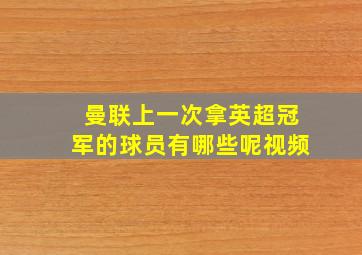 曼联上一次拿英超冠军的球员有哪些呢视频